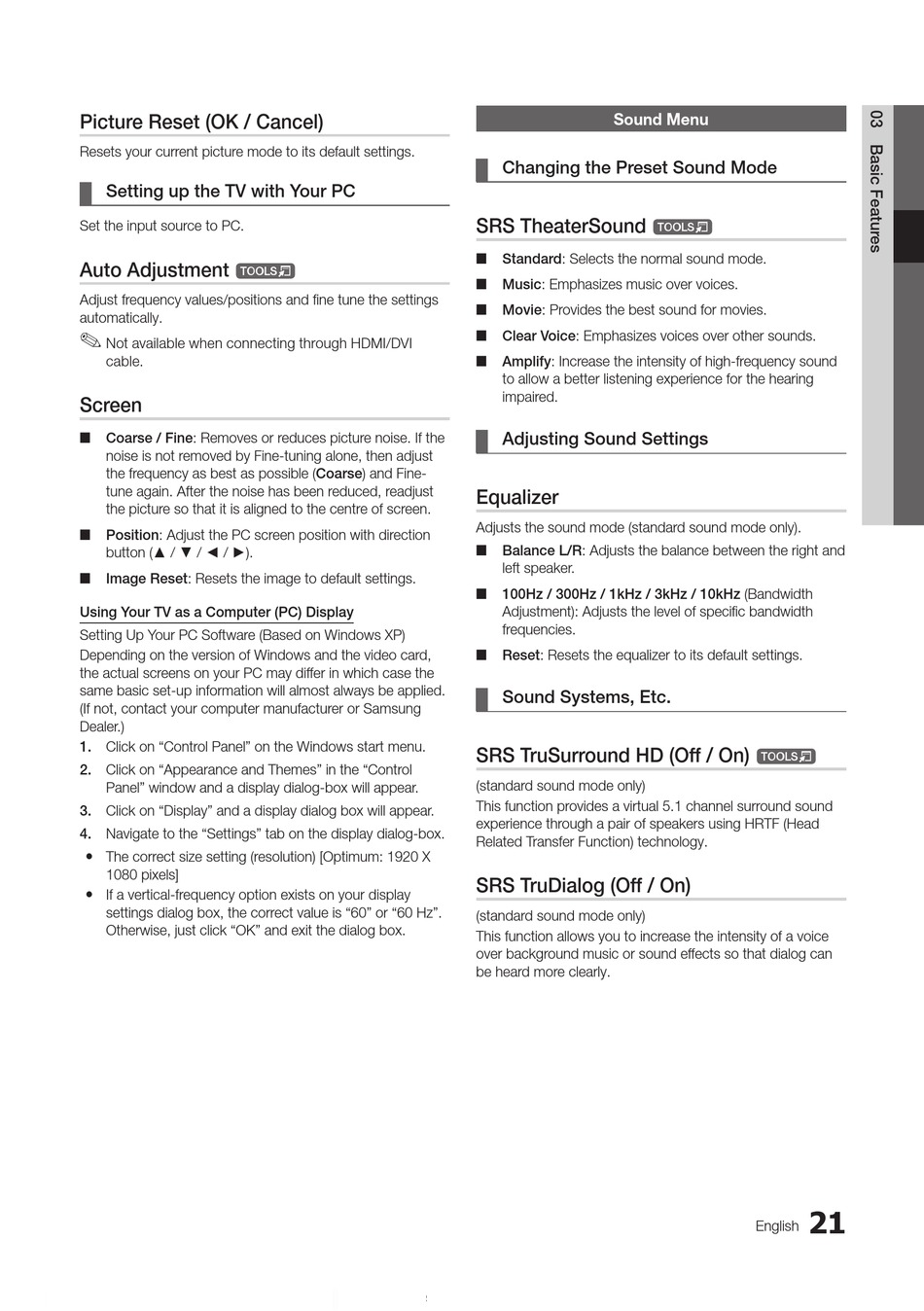 Picture Reset (OK / Cancel)

Resets your current picture mode to its default settings.

Setting up the TV with Your PC

Set the input source to PC.

Auto Adjustment TOOLS

Adjust frequency values/positions and fine tune the settings automatically.

Not available when connecting through HDMI/DVI cable.

Screen

■ Coarse / Fine: Removes or reduces picture noise. If the noise is not removed by Fine-tuning alone, then adjust the frequency as best as possible (Coarse) and Fine-tune again. After the noise has been reduced, readjust the picture so that it is aligned to the centre of screen.

■ Position: Adjust the PC screen position with direction button (▲ / ▼ / ◄ / ►).

■ Image Reset: Resets the image to default settings.

Using Your TV as a Computer (PC) Display

Setting Up Your PC Software (Based on Windows XP)
Depending on the version of Windows and the video card, the actual screens on your PC may differ in which case the same basic set-up information will almost always be applied. (If not, contact your computer manufacturer or Samsung Dealer.)

1. Click on “Control Panel” on the Windows start menu.
2. Click on “Appearance and Themes” in the “Control Panel” window and a display dialog-box will appear.
3. Click on “Display” and a display dialog box will appear.
4. Navigate to the “Settings” tab on the display dialog-box.

• The correct size setting (resolution) [Optimum: 1920 X 1080 pixels]
• If a vertical-frequency option exists on your display settings dialog box, the correct value is “60” or “60 Hz”. Otherwise, just click “OK” and exit the dialog box.

Sound Menu

Changing the Preset Sound Mode

SRS TheaterSound TOOLS

■ Standard: Selects the normal sound mode.
■ Music: Emphasizes music over voices.
■ Movie: Provides the best sound for movies.
■ Clear Voice: Emphasizes voices over other sounds.
■ Amplify: Increase the intensity of high-frequency sound to allow a better listening experience for the hearing impaired.

Adjusting Sound Settings

Equalizer

Adjusts the sound mode (standard sound mode only).

■ Balance L/R: Adjusts the balance between the right and left speaker.
■ 100Hz / 300Hz / 1kHz / 3kHz / 10kHz (Bandwidth Adjustment): Adjusts the level of specific bandwidth frequencies.
■ Reset: Resets the equalizer to its default settings.

Sound Systems, Etc.

SRS TruSurround HD (Off / On) TOOLS

(standard sound mode only)
This function provides a virtual 5.1 channel surround sound experience through a pair of speakers using HRTF (Head Related Transfer Function) technology.

SRS TruDialog (Off / On)

(standard sound mode only)
This function allows you to increase the intensity of a voice over background music or sound effects so that dialog can be heard more clearly.

03 Basic Features

English 21